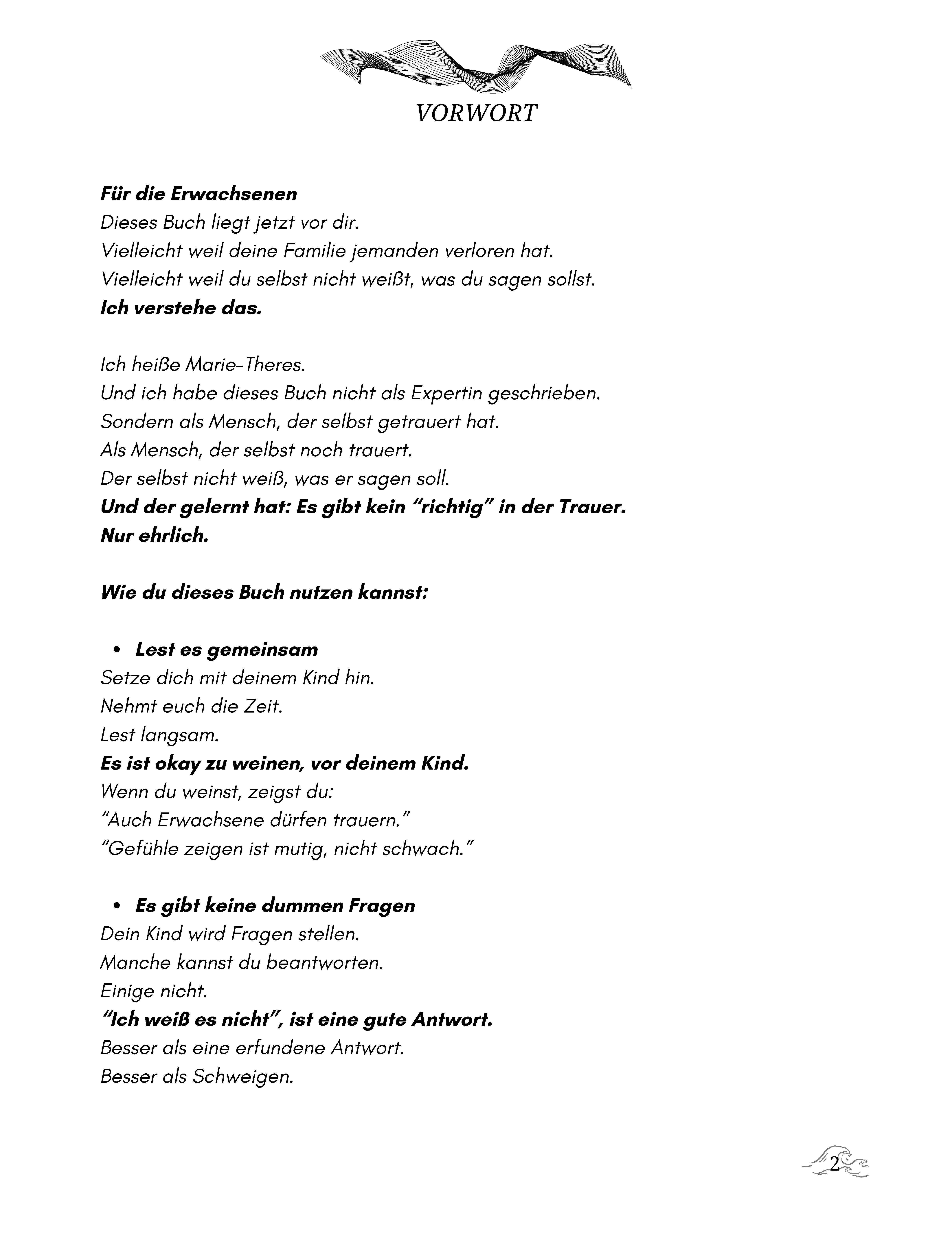 VORWORT

Für die Erwachsenen
Dieses Buch liegt jetzt vor dir.
Vielleicht weil deine Familie jemanden verloren hat.
Vielleicht weil du selbst nicht weißt, was du sagen sollst.
Ich verstehe das.

Ich heiße Marie-Theres.
Und ich habe dieses Buch nicht als Expertin geschrieben.
Sondern als Mensch, der selbst getrauert hat.
Als Mensch, der selbst noch trauert.
Der selbst nicht weiß, was er sagen soll.
Und der gelernt hat: Es gibt kein "richtig" in der Trauer.
Nur ehrlich.

Wie du dieses Buch nutzen kannst:

• Lest es gemeinsam
Setze dich mit deinem Kind hin.
Nehmt euch die Zeit.
Lest langsam.
Es ist okay zu weinen, vor deinem Kind.
Wenn du weinst, zeigst du:
"Auch Erwachsene dürfen trauern."
"Gefühle zeigen ist mutig, nicht schwach."

• Es gibt keine dummen Fragen
Dein Kind wird Fragen stellen.
Manche kannst du beantworten.
Einige nicht.
"Ich weiß es nicht", ist eine gute Antwort.
Besser als eine erfundene Antwort.
Besser als Schweigen.

2